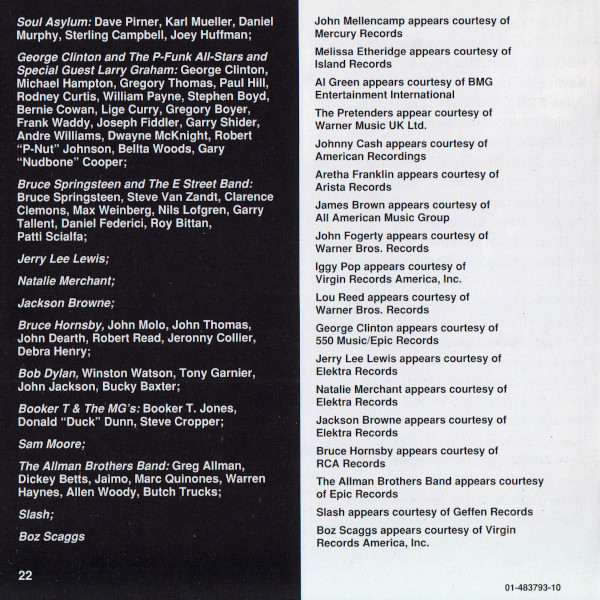 Soul Asylum: Dave Pirner, Karl Mueller, Daniel Murphy, Sterling Campbell, Joey Huffman;

George Clinton and The P-Funk All-Stars and Special Guest Larry Graham: George Clinton, Michael Hampton, Gregory Thomas, Paul Hill, Rodney Curtis, William Payne, Stephen Boyd, Bernie Cowan, Lige Curry, Gregory Boyer, Frank Waddy, Joseph Fiddler, Garry Shider, Andre Williams, Dwayne McKnight, Robert "P-Nut" Johnson, Bellta Woods, Gary "Nudbone" Cooper;

Bruce Springsteen and The E Street Band: Bruce Springsteen, Steve Van Zandt, Clarence Clemons, Max Weinberg, Nils Lofgren, Garry Tallent, Daniel Federici, Roy Bittan, Patti Scialfa;

Jerry Lee Lewis;

Natalie Merchant;

Jackson Browne;

Bruce Hornsby, John Molo, John Thomas, John Dearth, Robert Read, Jeronny Collier, Debra Henry;

Bob Dylan, Winston Watson, Tony Garnier, John Jackson, Bucky Baxter;

Booker T & The MG's: Booker T. Jones, Donald "Duck" Dunn, Steve Cropper;

Sam Moore;

The Allman Brothers Band: Greg Allman, Dickey Betts, Jaimo, Marc Quinones, Warren Haynes, Allen Woody, Butch Trucks;

Slash;

Boz Scaggs

22

John Mellencamp appears courtesy of Mercury Records

Melissa Etheridge appears courtesy of Island Records

Al Green appears courtesy of BMG Entertainment International

The Pretenders appear courtesy of Warner Music UK Ltd.

Johnny Cash appears courtesy of American Recordings

Aretha Franklin appears courtesy of Arista Records

James Brown appears courtesy of All American Music Group

John Fogerty appears courtesy of Warner Bros. Records

Iggy Pop appears courtesy of Virgin Records America, Inc.

Lou Reed appears courtesy of Warner Bros. Records

George Clinton appears courtesy of 550 Music/Epic Records

Jerry Lee Lewis appears courtesy of Elektra Records

Natalie Merchant appears courtesy of Elektra Records

Jackson Browne appears courtesy of Elektra Records

Bruce Hornsby appears courtesy of RCA Records

The Allman Brothers Band appears courtesy of Epic Records

Slash appears courtesy of Geffen Records

Boz Scaggs appears courtesy of Virgin Records America, Inc.

01-483793-10